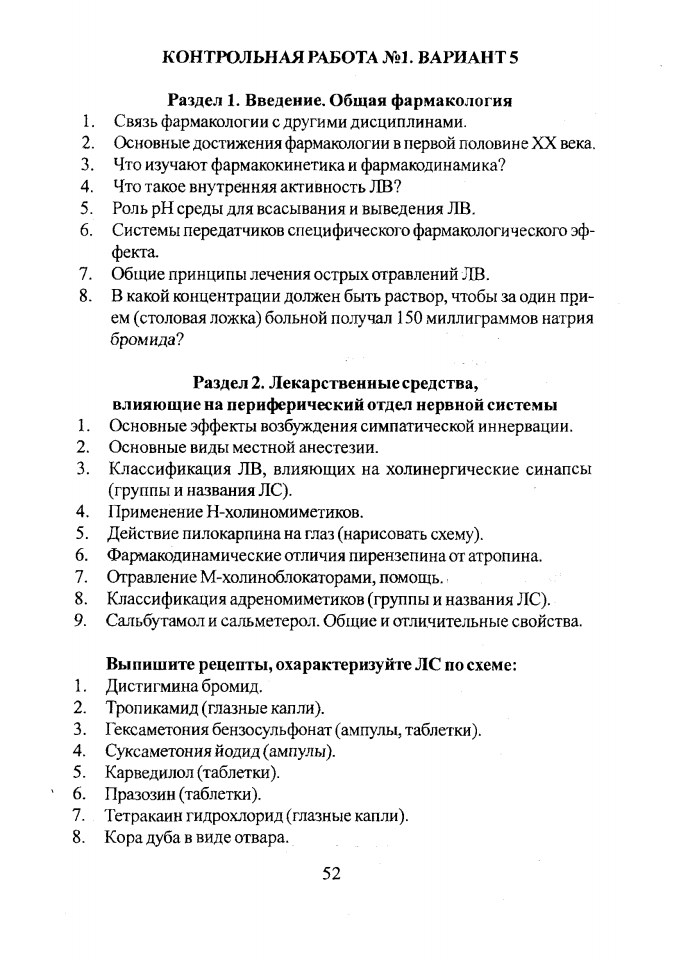 КОНТРОЛЬНАЯ РАБОТА №1. ВАРИАНТ 5

Раздел 1. Введение. Общая фармакология

1. Связь фармакологии с другими дисциплинами.
2. Основные достижения фармакологии в первой половине XX века.
3. Что изучают фармакокинетика и фармакодинамика?
4. Что такое внутренняя активность ЛВ?
5. Роль pH среды для всасывания и выведения ЛВ.
6. Системы передатчиков специфического фармакологического эффекта.
7. Общие принципы лечения острых отравлений ЛВ.
8. В какой концентрации должен быть раствор, чтобы за один прием (столовая ложка) больной получал 150 миллиграммов натрия бромида?

Раздел 2. Лекарственные средства, влияющие на периферический отдел нервной системы

1. Основные эффекты возбуждения симпатической иннервации.
2. Основные виды местной анестезии.
3. Классификация ЛВ, влияющих на холинергические синапсы (группы и названия ЛС).
4. Применение Н-холиномиметиков.
5. Действие пилокарпина на глаз (нарисовать схему).
6. Фармакодинамические отличия пирензепина от атропина.
7. Отравление М-холиноблокаторами, помощь.
8. Классификация адреномиметиков (группы и названия ЛС).
9. Сальбутамол и сальметерол. Общие и отличительные свойства.

Выпишите рецепты, охарактеризуйте ЛС по схеме:

1. Дистигмина бромид.
2. Тропикамид (глазные капли).
3. Гексаметония бензосульфонат (ампулы, таблетки).
4. Суксаметония йодид (ампулы).
5. Карведилол (таблетки).
6. Празозин (таблетки).
7. Тетракаин гидрохлорид (глазные капли).
8. Кора дуба в виде отвара.

52